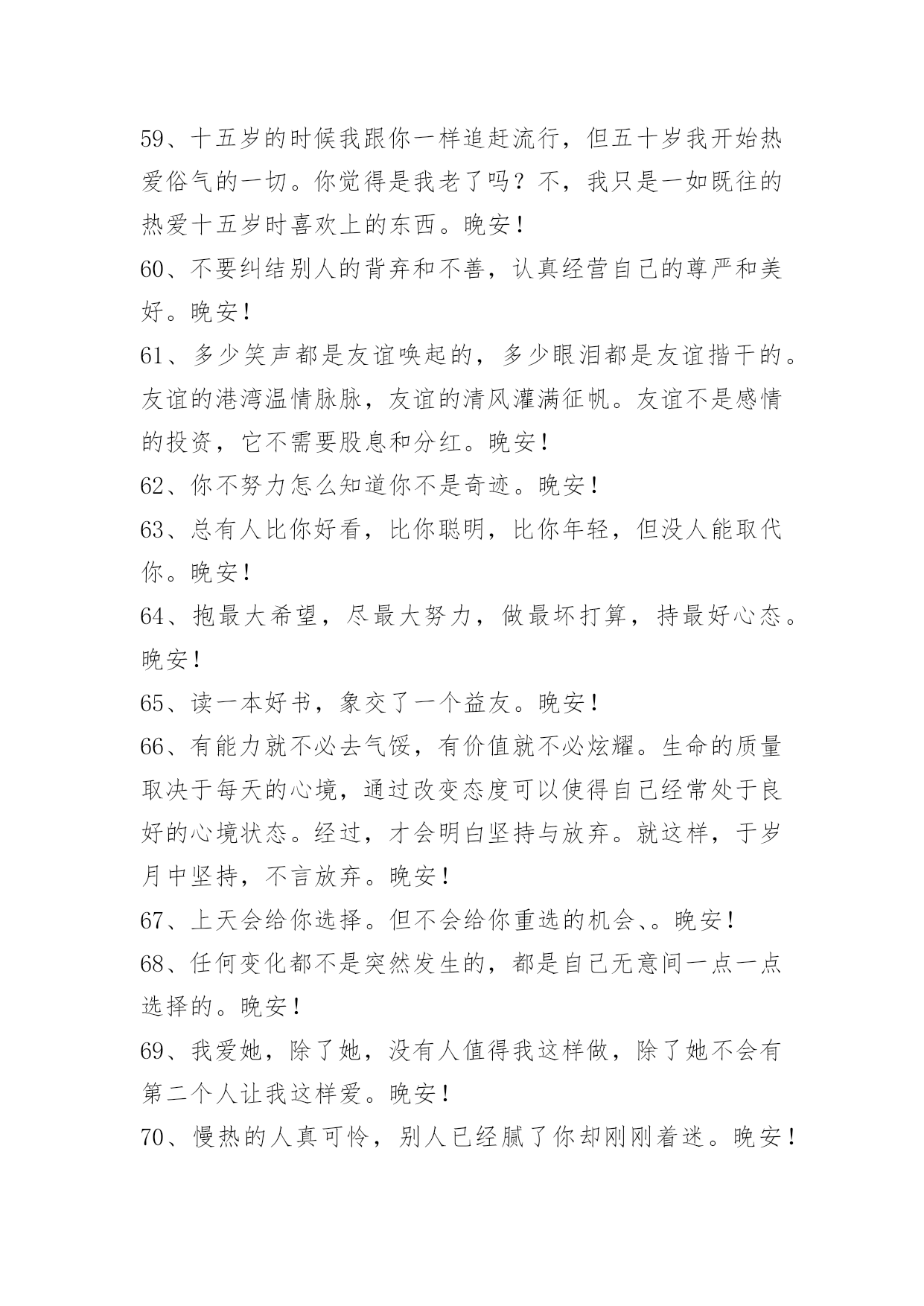 59、十五岁的时候我跟你一样追赶流行，但五十岁我开始热爱俗气的一切。你觉得是我老了吗？不，我只是一如既往的热爱十五岁时喜欢上的东西。晚安！

60、不要纠结别人的背弃和不善，认真经营自己的尊严和美好。晚安！

61、多少笑声都是友谊唤起的，多少眼泪都是友谊揩干的。友谊的港湾温情脉脉，友谊的清风灌满征帆。友谊不是感情的投资，它不需要股息和分红。晚安！

62、你不努力怎么知道你不是奇迹。晚安！

63、总有人比你好看，比你聪明，比你年轻，但没人能取代你。晚安！

64、抱最大希望，尽最大努力，做最坏打算，持最好心态。晚安！

65、读一本好书，象交了一个益友。晚安！

66、有能力就不必去气馁，有价值就不必炫耀。生命的质量取决于每天的心境，通过改变态度可以使得自己经常处于良好的心境状态。经过，才会明白坚持与放弃。就这样，于岁月中坚持，不言放弃。晚安！

67、上天会给你选择。但不会给你重选的机会、。晚安！

68、任何变化都不是突然发生的，都是自己无意间一点一点选择的。晚安！

69、我爱她，除了她，没有人值得我这样做，除了她不会有第二个人让我这样爱。晚安！

70、慢热的人真可怜，别人已经腻了你却刚刚着迷。晚安！